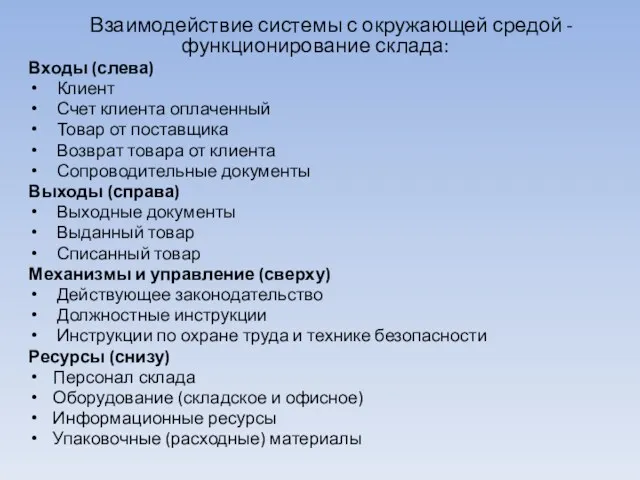 Взаимодействие системы с окружающей средой - функционирование склада:

Входы (слева)
• Клиент
• Счет клиента оплаченный
• Товар от поставщика
• Возврат товара от клиента
• Сопроводительные документы

Выходы (справа)
• Выходные документы
• Выданный товар
• Списанный товар

Механизмы и управление (сверху)
• Действующее законодательство
• Должностные инструкции
• Инструкции по охране труда и технике безопасности

Ресурсы (снизу)
• Персонал склада
• Оборудование (складское и офисное)
• Информационные ресурсы
• Упаковочные (расходные) материалы